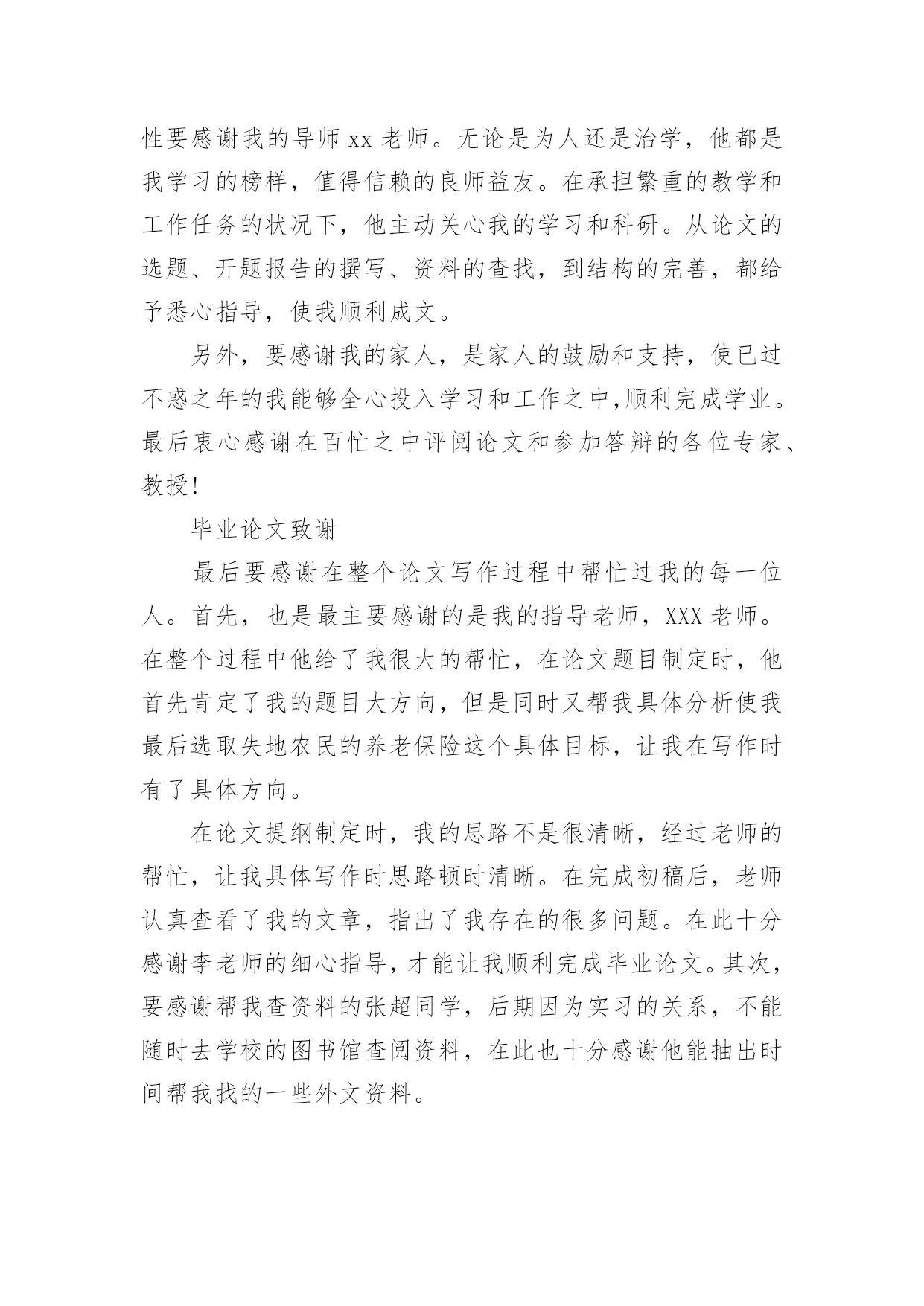 性要感谢我的导师 xx 老师。无论是为人还是治学，他都是我学习的榜样，值得信赖的良师益友。在承担繁重的教学和工作任务的状况下，他主动关心我的学习和科研。从论文的选题、开题报告的撰写、资料的查找，到结构的完善，都给予悉心指导，使我顺利成文。

另外，要感谢我的家人，是家人的鼓励和支持，使已过不惑之年的我能够全心投入学习和工作之中,顺利完成学业。最后衷心感谢在百忙之中评阅论文和参加答辩的各位专家、教授!

毕业论文致谢

最后要感谢在整个论文写作过程中帮忙过我的每一位人。首先，也是最主要感谢的是我的指导老师，XXX 老师。在整个过程中他给了我很大的帮忙，在论文题目制定时，他首先肯定了我的题目大方向，但是同时又帮我具体分析使我最后选取失地农民的养老保险这个具体目标，让我在写作时有了具体方向。

在论文提纲制定时，我的思路不是很清晰，经过老师的帮忙，让我具体写作时思路顿时清晰。在完成初稿后，老师认真查看了我的文章，指出了我存在的很多问题。在此十分感谢李老师的细心指导，才能让我顺利完成毕业论文。其次，要感谢帮我查资料的张超同学，后期因为实习的关系，不能随时去学校的图书馆查阅资料，在此也十分感谢他能抽出时间帮我找的一些外文资料。